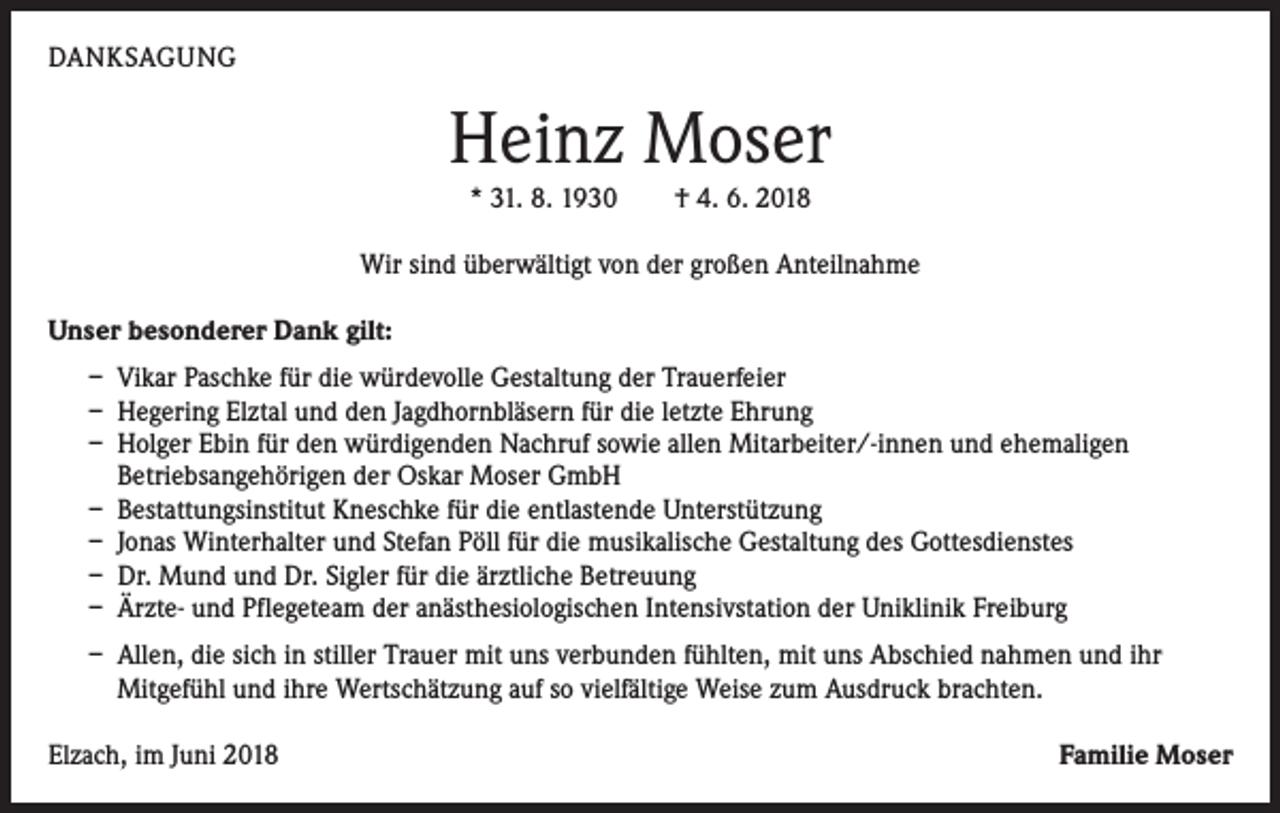 DANKSAGUNG

Heinz Moser

* 31. 8. 1930 † 4. 6. 2018

Wir sind überwältigt von der großen Anteilnahme

Unser besonderer Dank gilt:

- Vikar Paschke für die würdevolle Gestaltung der Trauerfeier
- Hegering Elztal und den Jagdhornbläsern für die letzte Ehrung
- Holger Ebin für den würdigenden Nachruf sowie allen Mitarbeiter/-innen und ehemaligen Betriebsangehörigen der Oskar Moser GmbH
- Bestattungsinstitut Kneschke für die entlastende Unterstützung
- Jonas Winterhalter und Stefan Pöll für die musikalische Gestaltung des Gottesdienstes
- Dr. Mund und Dr. Sigler für die ärztliche Betreuung
- Ärzte- und Pflegeteam der anästhesiologischen Intensivstation der Uniklinik Freiburg
- Allen, die sich in stiller Trauer mit uns verbunden fühlten, mit uns Abschied nahmen und ihr Mitgefühl und ihre Wertschätzung auf so vielfältige Weise zum Ausdruck brachten.

Elzach, im Juni 2018

Familie Moser